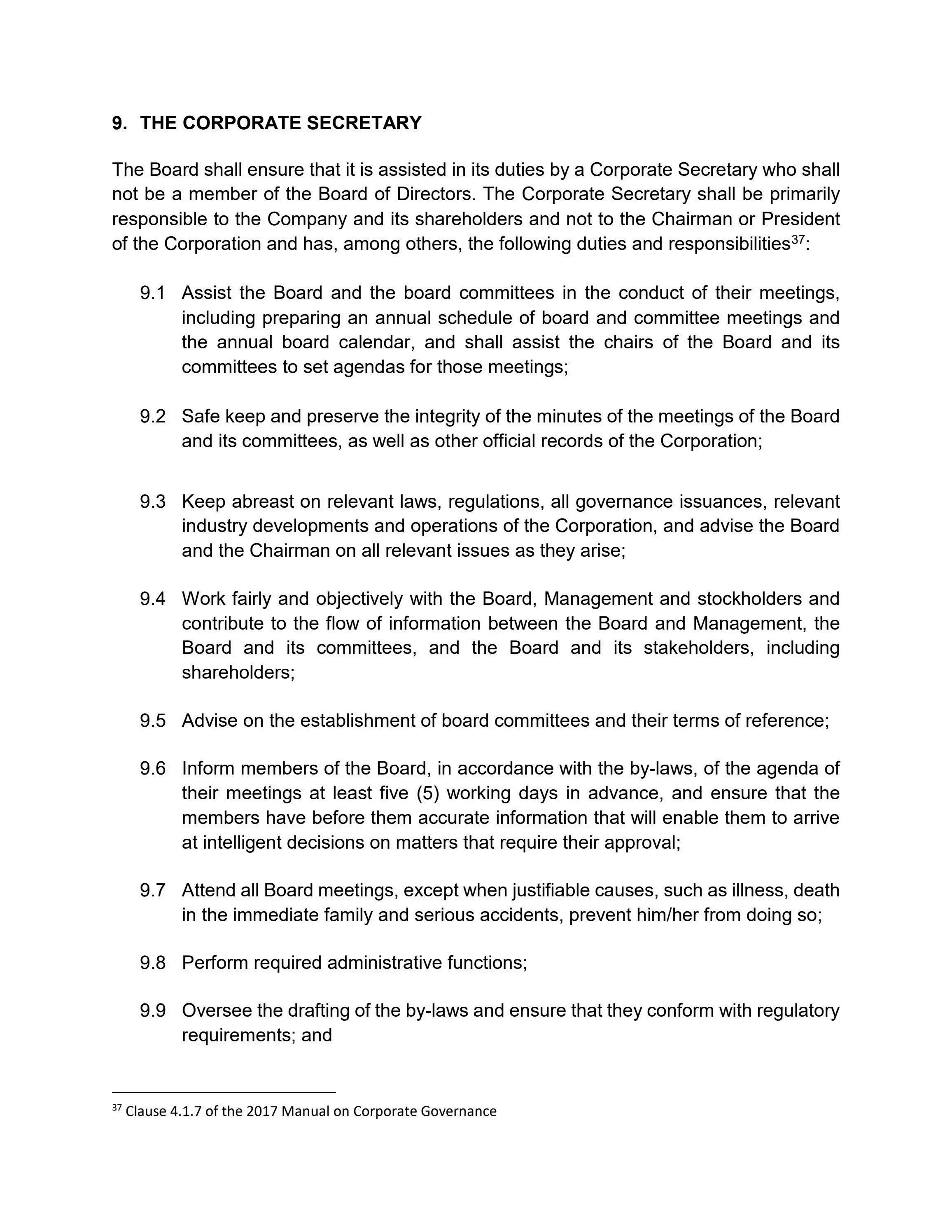 9. THE CORPORATE SECRETARY

The Board shall ensure that it is assisted in its duties by a Corporate Secretary who shall not be a member of the Board of Directors. The Corporate Secretary shall be primarily responsible to the Company and its shareholders and not to the Chairman or President of the Corporation and has, among others, the following duties and responsibilities$^{37}$:

9.1 Assist the Board and the board committees in the conduct of their meetings, including preparing an annual schedule of board and committee meetings and the annual board calendar, and shall assist the chairs of the Board and its committees to set agendas for those meetings;

9.2 Safe keep and preserve the integrity of the minutes of the meetings of the Board and its committees, as well as other official records of the Corporation;

9.3 Keep abreast on relevant laws, regulations, all governance issuances, relevant industry developments and operations of the Corporation, and advise the Board and the Chairman on all relevant issues as they arise;

9.4 Work fairly and objectively with the Board, Management and stockholders and contribute to the flow of information between the Board and Management, the Board and its committees, and the Board and its stakeholders, including shareholders;

9.5 Advise on the establishment of board committees and their terms of reference;

9.6 Inform members of the Board, in accordance with the by-laws, of the agenda of their meetings at least five (5) working days in advance, and ensure that the members have before them accurate information that will enable them to arrive at intelligent decisions on matters that require their approval;

9.7 Attend all Board meetings, except when justifiable causes, such as illness, death in the immediate family and serious accidents, prevent him/her from doing so;

9.8 Perform required administrative functions;

9.9 Oversee the drafting of the by-laws and ensure that they conform with regulatory requirements; and

$^{37}$ Clause 4.1.7 of the 2017 Manual on Corporate Governance